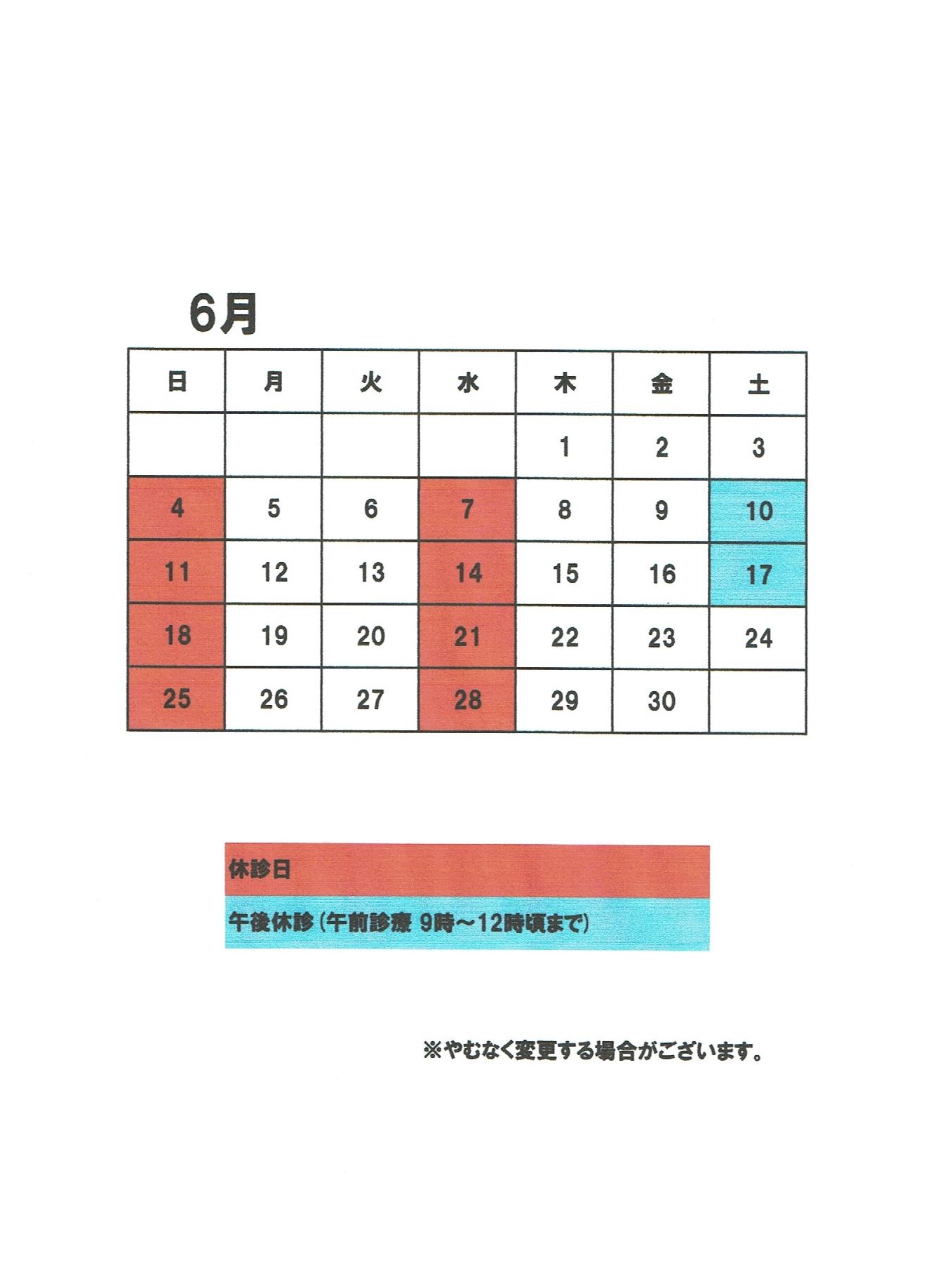 6月

| 日 | 月 | 火 | 水 | 木 | 金 | 土 |
|---|---|---|---|---|---|---|
| | | | | 1 | 2 | 3 |
| 4 | 5 | 6 | 7 | 8 | 9 | 10 |
| 11 | 12 | 13 | 14 | 15 | 16 | 17 |
| 18 | 19 | 20 | 21 | 22 | 23 | 24 |
| 25 | 26 | 27 | 28 | 29 | 30 | |

休診日

午後休診（午前診療 9時～12時頃まで）

※やむなく変更する場合がございます。